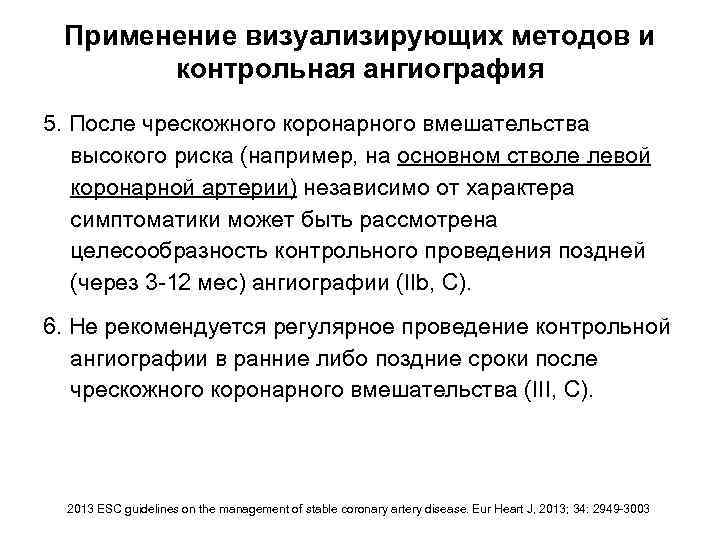 Применение визуализирующих методов и контрольная ангиография

5. После чрескожного коронарного вмешательства высокого риска (например, на основном стволе левой коронарной артерии) независимо от характера симптоматики может быть рассмотрена целесообразность контрольного проведения поздней (через 3-12 мес) ангиографии (IIb, C).

6. Не рекомендуется регулярное проведение контрольной ангиографии в ранние либо поздние сроки после чрескожного коронарного вмешательства (III, C).

2013 ESC guidelines on the management of stable coronary artery disease. Eur Heart J, 2013; 34: 2949-3003